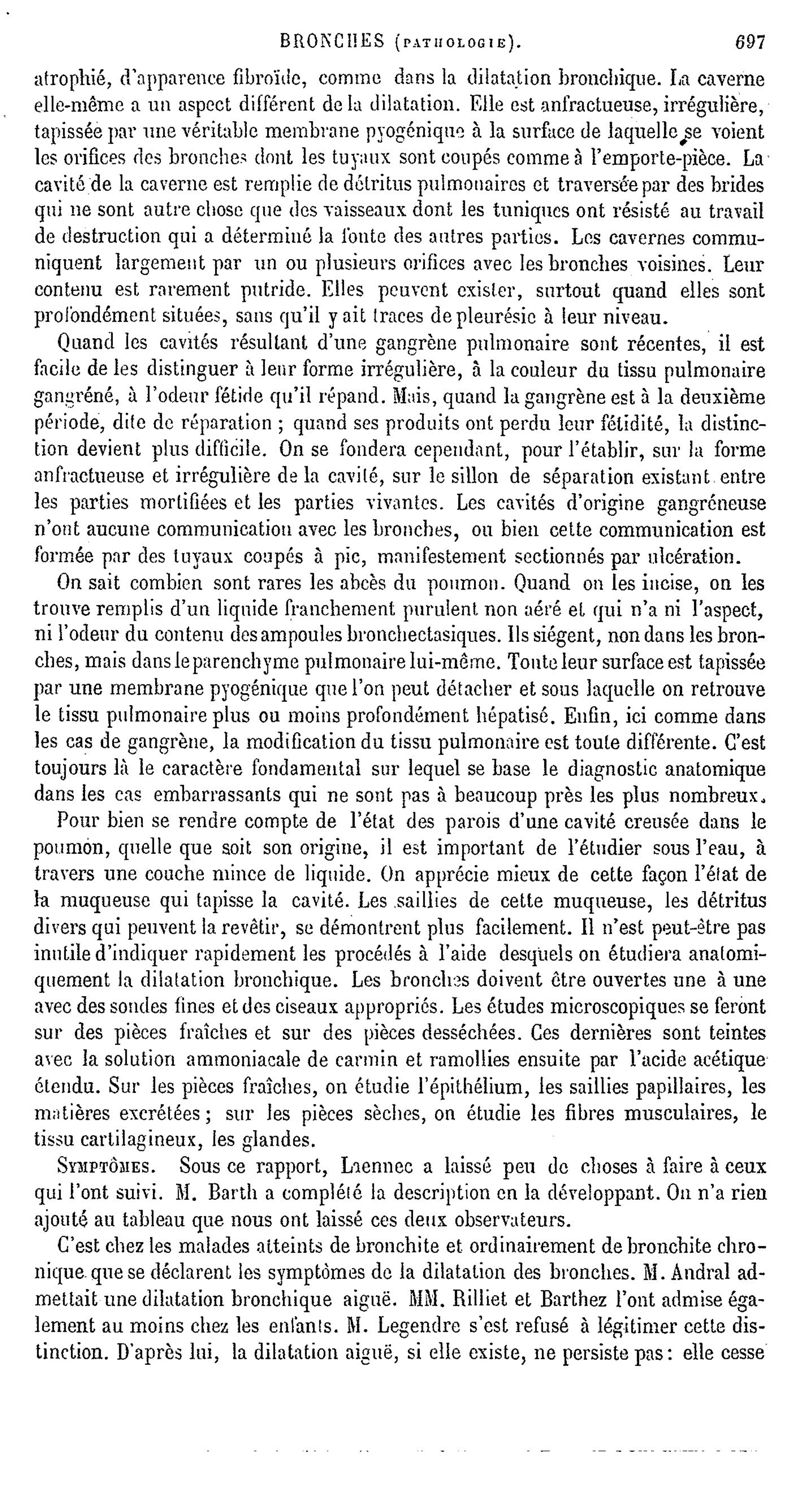 BRONCHES (PATHOLOGIE). 697

atrophié, d'apparence fibroïde, comme dans la dilatation bronchique. La caverne elle-même a un aspect différent de la dilatation. Elle est anfractueuse, irrégulière, tapissée par une véritable membrane pyogénique à la surface de laquelle se voient les orifices des bronches dont les tuyaux sont coupés comme à l'emporte-pièce. La cavité de la caverne est remplie de détritus pulmonaires et traversée par des brides qui ne sont autre chose que des vaisseaux dont les tuniques ont résisté au travail de destruction qui a déterminé la fonte des autres parties. Les cavernes communiquent largement par un ou plusieurs orifices avec les bronches voisines. Leur contenu est rarement putride. Elles peuvent exister, surtout quand elles sont profondément situées, sans qu'il y ait traces de pleurésie à leur niveau.

Quand les cavités résultant d'une gangrène pulmonaire sont récentes, il est facile de les distinguer à leur forme irrégulière, à la couleur du tissu pulmonaire gangréné, à l'odeur fétide qu'il répand. Mais, quand la gangrène est à la deuxième période, dite de réparation ; quand ses produits ont perdu leur fétidité, la distinction devient plus difficile. On se fondera cependant, pour l'établir, sur la forme anfractueuse et irrégulière de la cavité, sur le sillon de séparation existant entre les parties mortifiées et les parties vivantes. Les cavités d'origine gangréneuse n'ont aucune communication avec les bronches, ou bien cette communication est formée par des tuyaux coupés à pic, manifestement sectionnés par ulcération.

On sait combien sont rares les abcès du poumon. Quand on les incise, on les trouve remplis d'un liquide franchement purulent non aéré et qui n'a ni l'aspect, ni l'odeur du contenu des ampoules bronchectasiques. Ils siégent, non dans les bronches, mais dans le parenchyme pulmonaire lui-même. Toute leur surface est tapissée par une membrane pyogénique que l'on peut détacher et sous laquelle on retrouve le tissu pulmonaire plus ou moins profondément hépatisé. Enfin, ici comme dans les cas de gangrène, la modification du tissu pulmonaire est toute différente. C'est toujours là le caractère fondamental sur lequel se base le diagnostic anatomique dans les cas embarrassants qui ne sont pas à beaucoup près les plus nombreux.

Pour bien se rendre compte de l'état des parois d'une cavité creusée dans le poumon, quelle que soit son origine, il est important de l'étudier sous l'eau, à travers une couche mince de liquide. On apprécie mieux de cette façon l'état de la muqueuse qui tapisse la cavité. Les saillies de cette muqueuse, les détritus divers qui peuvent la revêtir, se démontrent plus facilement. Il n'est peut-être pas inutile d'indiquer rapidement les procédés à l'aide desquels on étudiera anatomiquement la dilatation bronchique. Les bronches doivent être ouvertes une à une avec des sondes fines et des ciseaux appropriés. Les études microscopiques se feront sur des pièces fraîches et sur des pièces desséchées. Ces dernières sont teintes avec la solution ammoniacale de carmin et ramollies ensuite par l'acide acétique étendu. Sur les pièces fraîches, on étudie l'épithélium, les saillies papillaires, les matières excrétées ; sur les pièces sèches, on étudie les fibres musculaires, le tissu cartilagineux, les glandes.

SYMPTÔMES. Sous ce rapport, Laennec a laissé peu de choses à faire à ceux qui l'ont suivi. M. Barth a complété la description en la développant. On n'a rien ajouté au tableau que nous ont laissé ces deux observateurs.

C'est chez les malades atteints de bronchite et ordinairement de bronchite chronique que se déclarent les symptômes de la dilatation des bronches. M. Andral admettait une dilatation bronchique aiguë. MM. Rilliet et Barthez l'ont admise également au moins chez les enfants. M. Legendre s'est refusé à légitimer cette distinction. D'après lui, la dilatation aiguë, si elle existe, ne persiste pas : elle cesse